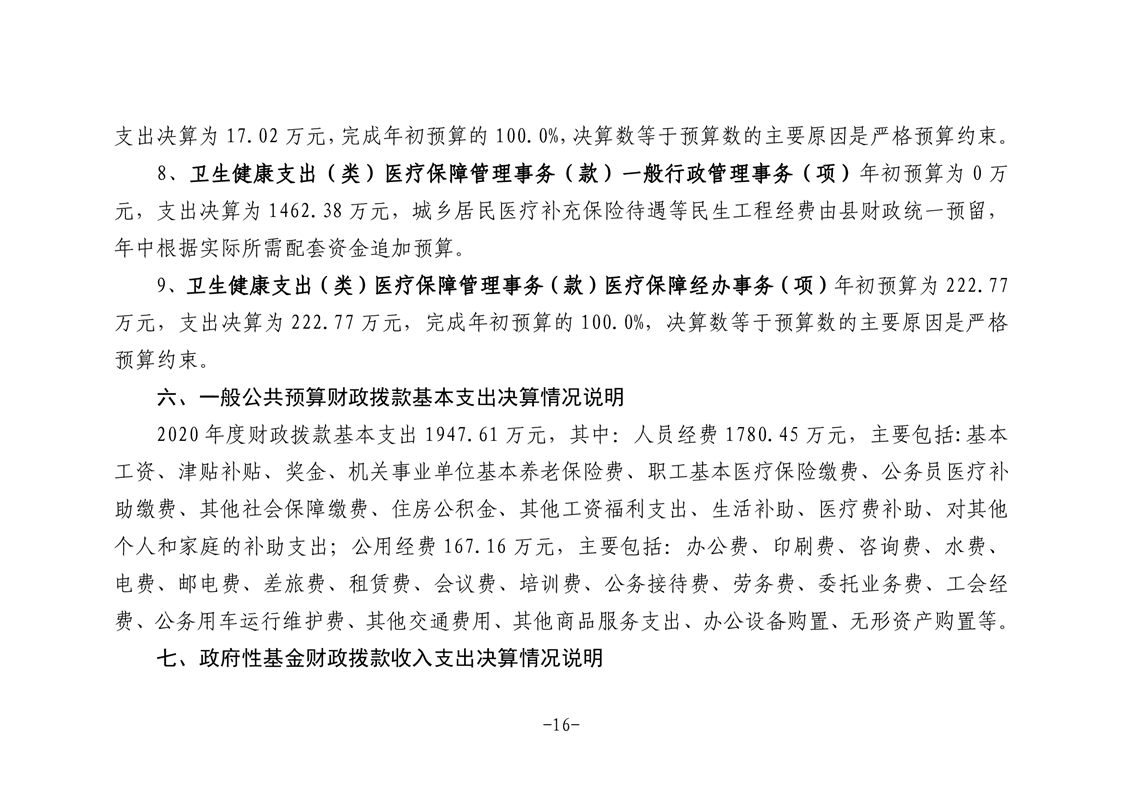 支出决算为 17.02 万元，完成年初预算的 100.0%，决算数等于预算数的主要原因是严格预算约束。

8、卫生健康支出（类）医疗保障管理事务（款）一般行政管理事务（项）年初预算为 0 万元，支出决算为 1462.38 万元，城乡居民医疗补充保险待遇等民生工程经费由县财政统一预留，年中根据实际所需配套资金追加预算。

9、卫生健康支出（类）医疗保障管理事务（款）医疗保障经办事务（项）年初预算为 222.77 万元，支出决算为 222.77 万元，完成年初预算的 100.0%，决算数等于预算数的主要原因是严格预算约束。

六、一般公共预算财政拨款基本支出决算情况说明

2020 年度财政拨款基本支出 1947.61 万元，其中：人员经费 1780.45 万元，主要包括：基本工资、津贴补贴、奖金、机关事业单位基本养老保险费、职工基本医疗保险缴费、公务员医疗补助缴费、其他社会保障缴费、住房公积金、其他工资福利支出、生活补助、医疗费补助、对其他个人和家庭的补助支出；公用经费 167.16 万元，主要包括：办公费、印刷费、咨询费、水费、电费、邮电费、差旅费、租赁费、会议费、培训费、公务接待费、劳务费、委托业务费、工会经费、公务用车运行维护费、其他交通费用、其他商品服务支出、办公设备购置、无形资产购置等。

七、政府性基金财政拨款收入支出决算情况说明

-16-